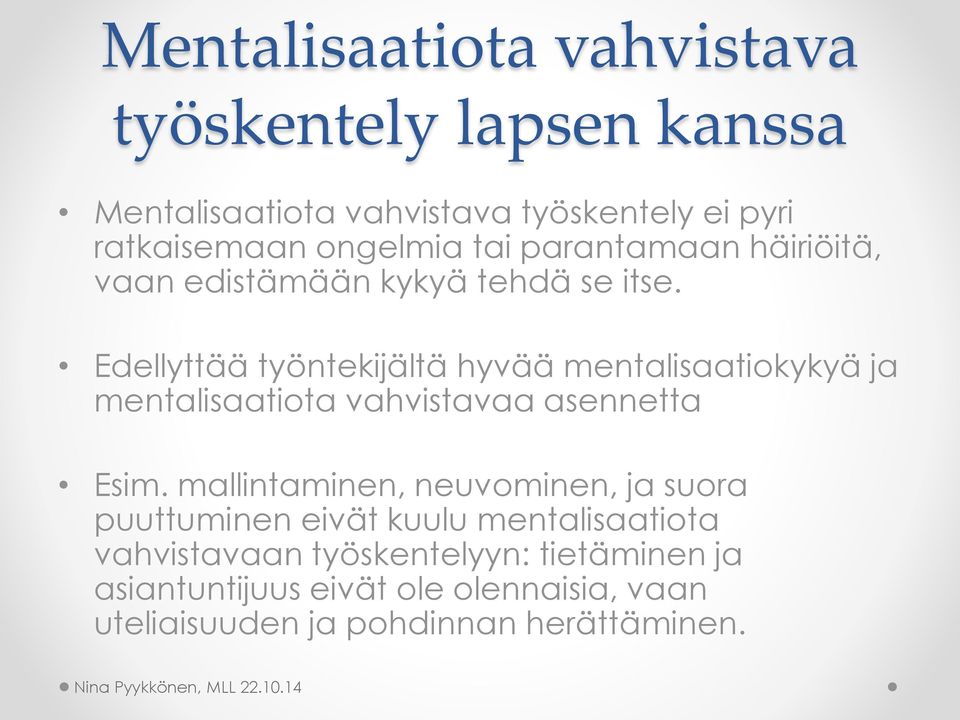 Mentalisaatiota vahvistava työskentely lapsen kanssa

• Mentalisaatiota vahvistava työskentely ei pyri ratkaisemaan ongelmia tai parantamaan häiriöitä, vaan edistämään kykyä tehdä se itse.

• Edellyttää työntekijältä hyvää mentalisaatiokykyä ja mentalisaatiota vahvistavaa asennetta

• Esim. mallintaminen, neuvominen, ja suora puuttuminen eivät kuulu mentalisaatiota vahvistavaan työskentelyyn: tietäminen ja asiantuntijuus eivät ole olennaisia, vaan uteliaisuuden ja pohdinnan herättäminen.

Nina Pyykkönen, MLL 22.10.14